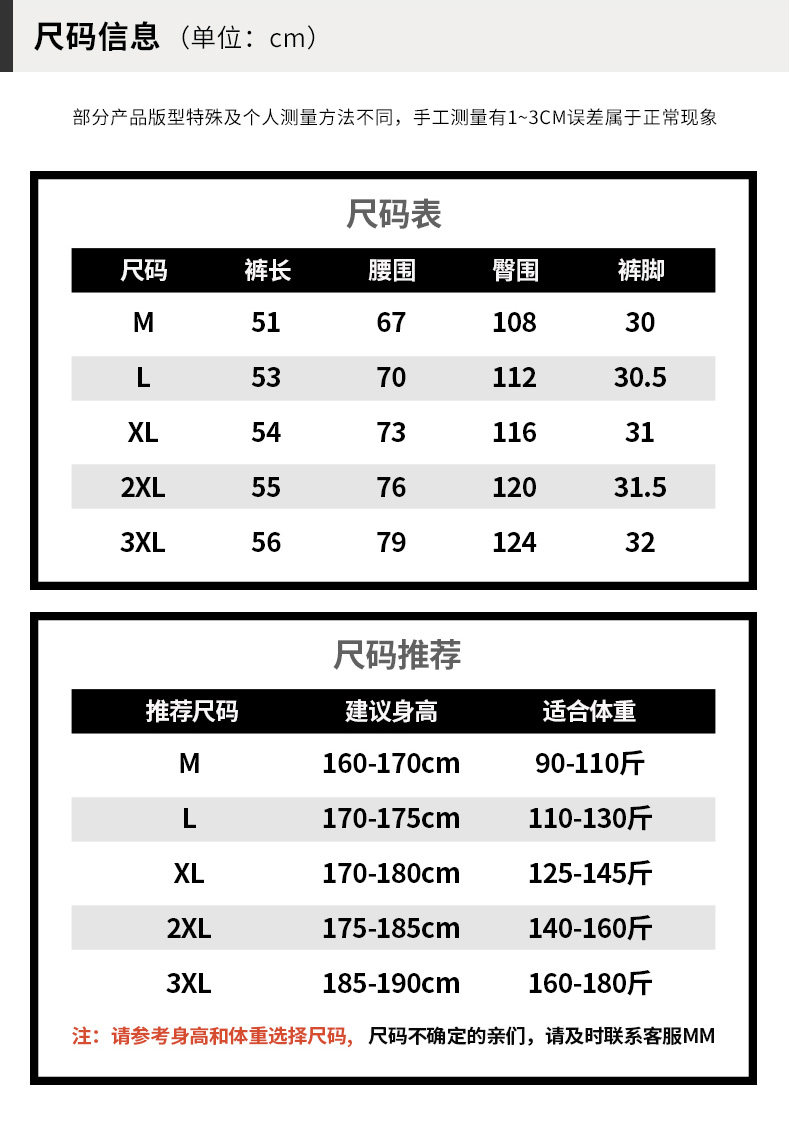 尺码信息（单位：cm）

部分产品版型特殊及个人测量方法不同，手工测量有1~3CM误差属于正常现象

尺码表

| 尺码 | 裤长 | 腰围 | 臀围 | 裤脚 |
|---|---|---|---|---|
| M | 51 | 67 | 108 | 30 |
| L | 53 | 70 | 112 | 30.5 |
| XL | 54 | 73 | 116 | 31 |
| 2XL | 55 | 76 | 120 | 31.5 |
| 3XL | 56 | 79 | 124 | 32 |

尺码推荐

| 推荐尺码 | 建议身高 | 适合体重 |
|---|---|---|
| M | 160-170cm | 90-110斤 |
| L | 170-175cm | 110-130斤 |
| XL | 170-180cm | 125-145斤 |
| 2XL | 175-185cm | 140-160斤 |
| 3XL | 185-190cm | 160-180斤 |

注：请参考身高和体重选择尺码，尺码不确定的亲们，请及时联系客服MM